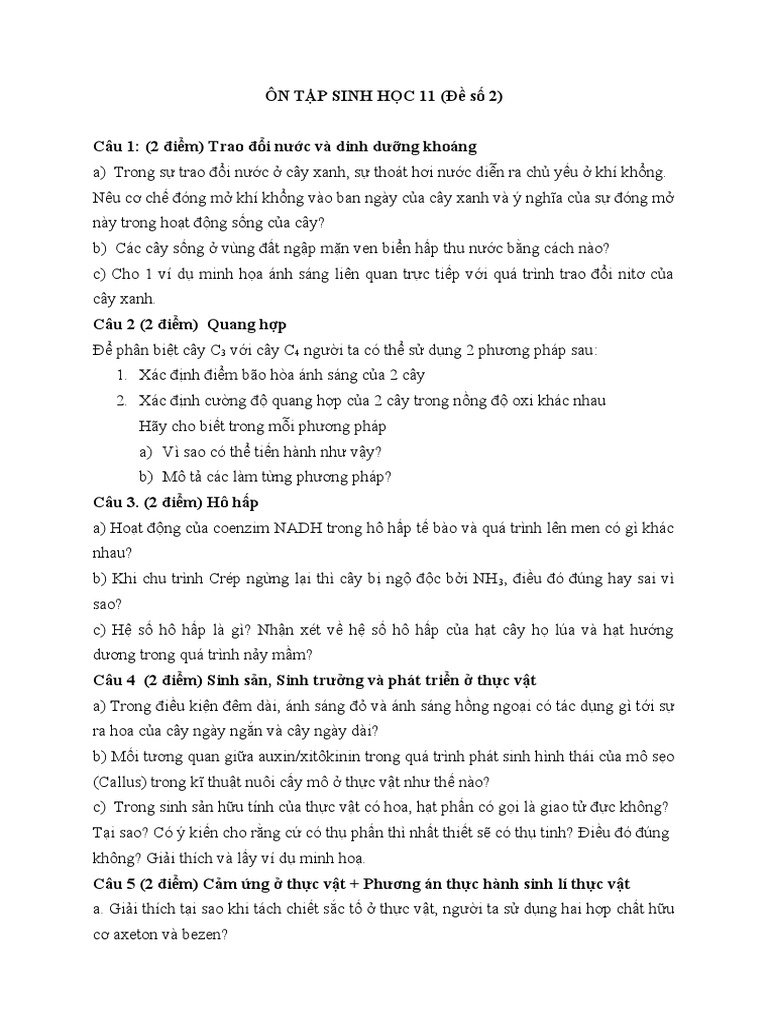 ÔN TẬP SINH HỌC 11 (Đề số 2)

Câu 1: (2 điểm) Trao đổi nước và dinh dưỡng khoáng

a) Trong sự trao đổi nước ở cây xanh, sự thoát hơi nước diễn ra chủ yếu ở khí khổng. Nêu cơ chế đóng mở khí khổng vào ban ngày của cây xanh và ý nghĩa của sự đóng mở này trong hoạt động sống của cây?

b) Các cây sống ở vùng đất ngập mặn ven biển hấp thu nước bằng cách nào?

c) Cho 1 ví dụ minh họa ánh sáng liên quan trực tiếp với quá trình trao đổi nitơ của cây xanh.

Câu 2 (2 điểm) Quang hợp

Để phân biệt cây $C_3$ với cây $C_4$ người ta có thể sử dụng 2 phương pháp sau:

1. Xác định điểm bão hòa ánh sáng của 2 cây
2. Xác định cường độ quang hợp của 2 cây trong nồng độ oxi khác nhau

Hãy cho biết trong mỗi phương pháp

a) Vì sao có thể tiến hành như vậy?
b) Mô tả các làm từng phương pháp?

Câu 3. (2 điểm) Hô hấp

a) Hoạt động của coenzim NADH trong hô hấp tế bào và quá trình lên men có gì khác nhau?

b) Khi chu trình Crép ngừng lại thì cây bị ngộ độc bởi $NH_3$, điều đó đúng hay sai vì sao?

c) Hệ số hô hấp là gì? Nhận xét về hệ số hô hấp của hạt cây họ lúa và hạt hướng dương trong quá trình nảy mầm?

Câu 4 (2 điểm) Sinh sản, Sinh trưởng và phát triển ở thực vật

a) Trong điều kiện đêm dài, ánh sáng đỏ và ánh sáng hồng ngoại có tác dụng gì tới sự ra hoa của cây ngày ngắn và cây ngày dài?

b) Mối tương quan giữa auxin/xitôkinin trong quá trình phát sinh hình thái của mô sẹo (Callus) trong kĩ thuật nuôi cấy mô ở thực vật như thế nào?

c) Trong sinh sản hữu tính của thực vật có hoa, hạt phấn có gọi là giao tử đực không? Tại sao? Có ý kiến cho rằng cứ có thụ phấn thì nhất thiết sẽ có thụ tinh? Điều đó đúng không? Giải thích và lấy ví dụ minh hoạ.

Câu 5 (2 điểm) Cảm ứng ở thực vật + Phương án thực hành sinh lí thực vật

a. Giải thích tại sao khi tách chiết sắc tố ở thực vật, người ta sử dụng hai hợp chất hữu cơ axeton và bezen?